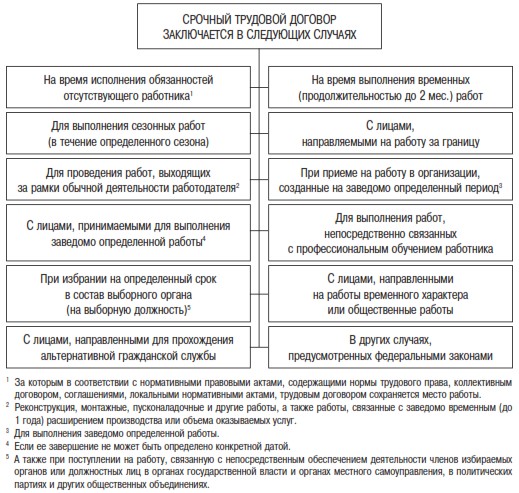 СРОЧНЫЙ ТРУДОВОЙ ДОГОВОР ЗАКЛЮЧАЕТСЯ В СЛЕДУЮЩИХ СЛУЧАЯХ

На время исполнения обязанностей отсутствующего работника$^1$

Для выполнения сезонных работ (в течение определенного сезона)

Для проведения работ, выходящих за рамки обычной деятельности работодателя$^2$

С лицами, принимаемыми для выполнения заведомо определенной работы$^4$

При избрании на определенный срок в состав выборного органа (на выборную должность)$^5$

С лицами, направленными для прохождения альтернативной гражданской службы

На время выполнения временных (продолжительностью до 2 мес.) работ

С лицами, направляемыми на работу за границу

При приеме на работу в организации, созданные на заведомо определенный период$^3$

Для выполнения работ, непосредственно связанных с профессиональным обучением работника

С лицами, направленными на работы временного характера или общественные работы

В других случаях, предусмотренных федеральными законами

$^1$ За которым в соответствии с нормативными правовыми актами, содержащими нормы трудового права, коллективным договором, соглашениями, локальными нормативными актами, трудовым договором сохраняется место работы.
$^2$ Реконструкция, монтажные, пусконаладочные и другие работы, а также работы, связанные с заведомо временным (до 1 года) расширением производства или объема оказываемых услуг.
$^3$ Для выполнения заведомо определенной работы.
$^4$ Если ее завершение не может быть определено конкретной датой.
$^5$ А также при поступлении на работу, связанную с непосредственным обеспечением деятельности членов избираемых органов или должностных лиц в органах государственной власти и органах местного самоуправления, в политических партиях и других общественных объединениях.